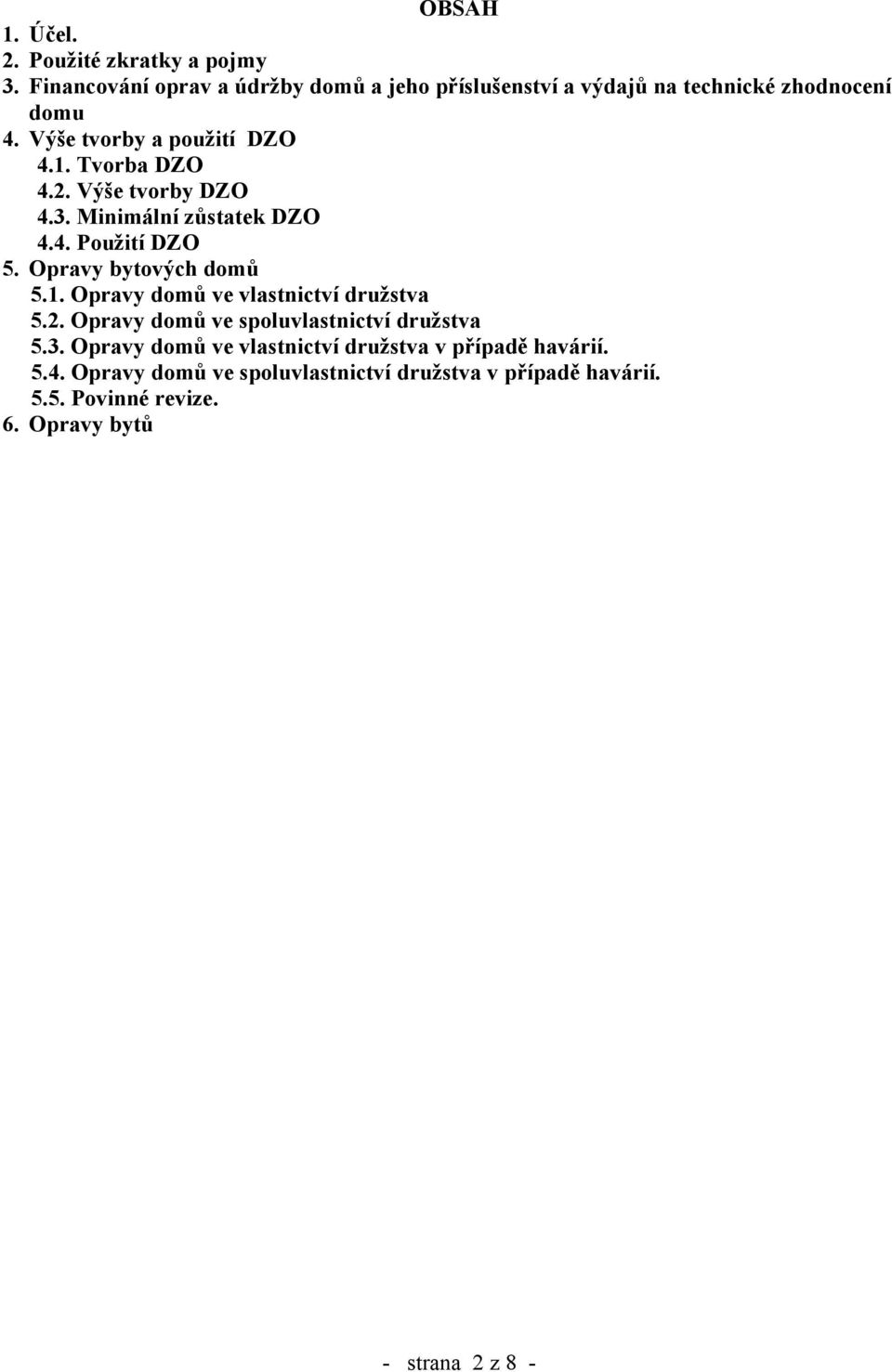 OBSAH

1. Účel.
2. Použité zkratky a pojmy
3. Financování oprav a údržby domů a jeho příslušenství a výdajů na technické zhodnocení domu
4. Výše tvorby a použití DZO
4.1. Tvorba DZO
4.2. Výše tvorby DZO
4.3. Minimální zůstatek DZO
4.4. Použití DZO
5. Opravy bytových domů
5.1. Opravy domů ve vlastnictví družstva
5.2. Opravy domů ve spoluvlastnictví družstva
5.3. Opravy domů ve vlastnictví družstva v případě havárií.
5.4. Opravy domů ve spoluvlastnictví družstva v případě havárií.
5.5. Povinné revize.
6. Opravy bytů

- strana 2 z 8 -